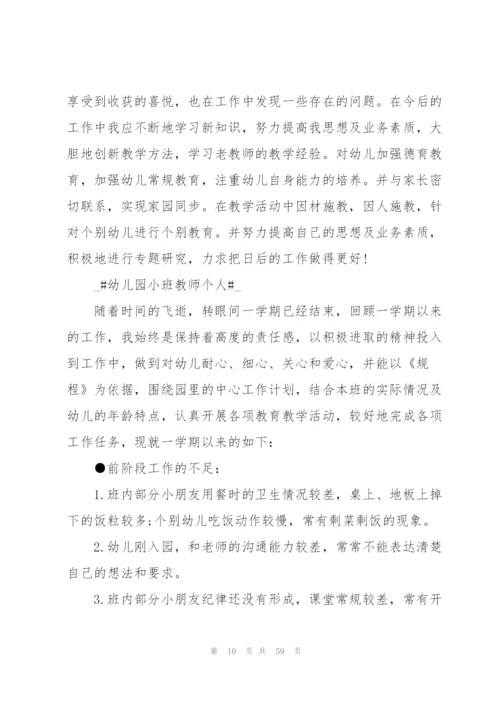 享受到收获的喜悦，也在工作中发现一些存在的问题。在今后的工作中我应不断地学习新知识，努力提高我思想及业务素质，大胆地创新教学方法，学习老教师的教学经验。对幼儿加强德育教育，加强幼儿常规教育，注重幼儿自身能力的培养。并与家长密切联系，实现家园同步。在教学活动中因材施教，因人施教，针对个别幼儿进行个别教育。并努力提高自己的思想及业务素质，积极地进行专题研究，力求把日后的工作做得更好！

_#幼儿园小班教师个人#_

随着时间的飞逝，转眼间一学期已经结束，回顾一学期以来的工作，我始终是保持着高度的责任感，以积极进取的精神投入到工作中，做到对幼儿耐心、细心、关心和爱心，并能以《规程》为依据，围绕园里的中心工作计划，结合本班的实际情况及幼儿的年龄特点，认真开展各项教育教学活动，较好地完成各项工作任务，现就一学期以来的如下：

●前阶段工作的不足：

1.班内部分小朋友用餐时的卫生情况较差，桌上、地板上掉下的饭粒较多;个别幼儿吃饭动作较慢，常有剩菜剩饭的现象。

2.幼儿刚入园，和老师的沟通能力较差，常常不能表达清楚自己的想法和要求。

3.班内部分小朋友纪律还没有形成，课堂常规较差，常有开

第 10 页 共 59 页